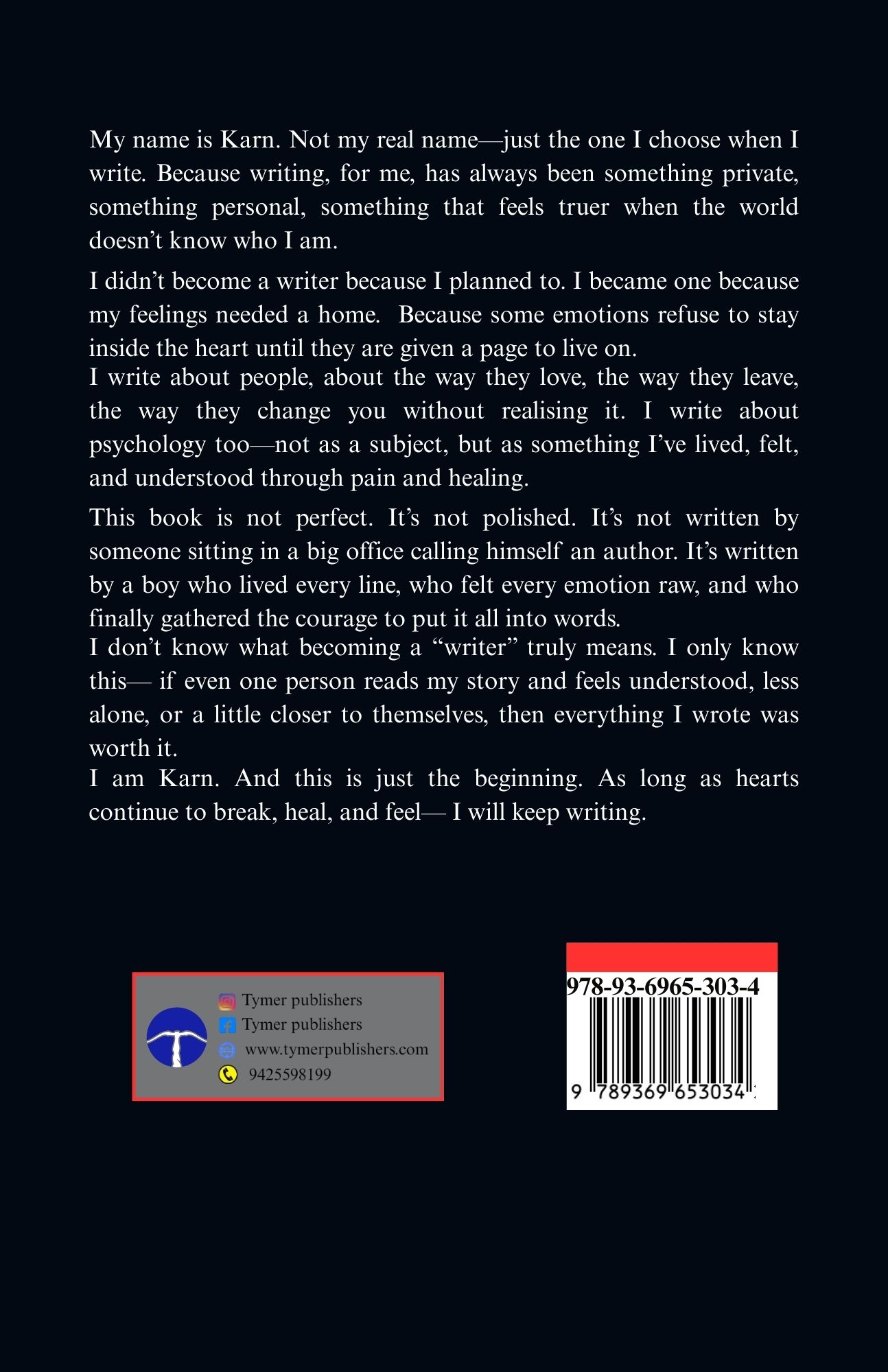 My name is Karn. Not my real name—just the one I choose when I write. Because writing, for me, has always been something private, something personal, something that feels truer when the world doesn't know who I am.

I didn't become a writer because I planned to. I became one because my feelings needed a home. Because some emotions refuse to stay inside the heart until they are given a page to live on.

I write about people, about the way they love, the way they leave, the way they change you without realising it. I write about psychology too—not as a subject, but as something I've lived, felt, and understood through pain and healing.

This book is not perfect. It's not polished. It's not written by someone sitting in a big office calling himself an author. It's written by a boy who lived every line, who felt every emotion raw, and who finally gathered the courage to put it all into words.

I don't know what becoming a "writer" truly means. I only know this— if even one person reads my story and feels understood, less alone, or a little closer to themselves, then everything I wrote was worth it.

I am Karn. And this is just the beginning. As long as hearts continue to break, heal, and feel— I will keep writing.

Tymer publishers
Tymer publishers
www.tymerpublishers.com
9425598199

978-93-6965-303-4
9 789369 653034